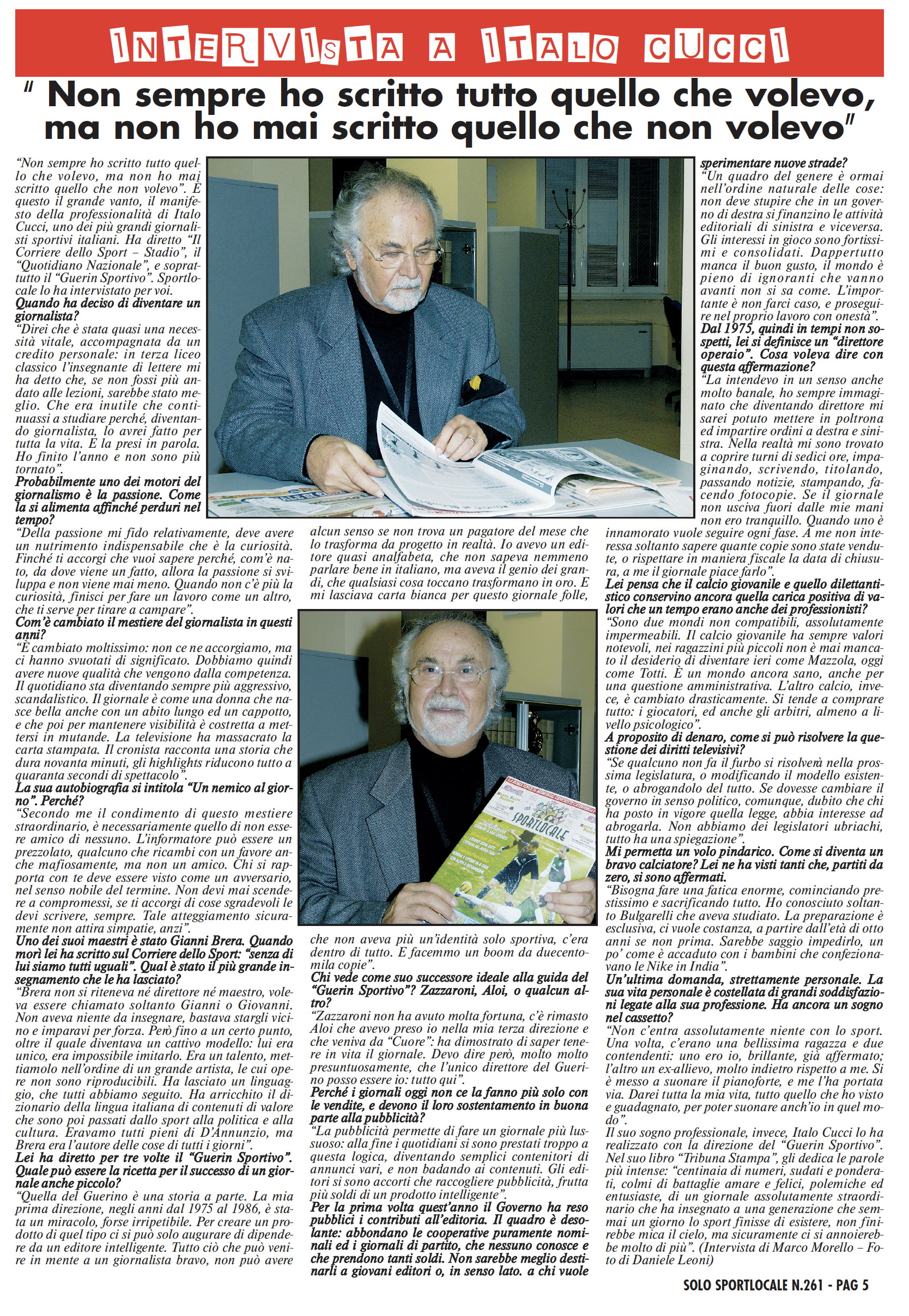 INTERVISTA A ITALO CUCCI

" Non sempre ho scritto tutto quello che volevo, ma non ho mai scritto quello che non volevo"

"Non sempre ho scritto tutto quello che volevo, ma non ho mai scritto quello che non volevo". È questo il grande vanto, il manifesto della professionalità di Italo Cucci, uno dei più grandi giornalisti sportivi italiani. Ha diretto "Il Corriere dello Sport – Stadio", il "Quotidiano Nazionale", e soprattutto il "Guerin Sportivo". Sportlocale lo ha intervistato per voi.

Quando ha deciso di diventare un giornalista?

"Direi che è stata quasi una necessità vitale, accompagnata da un credito personale: in terza liceo classico l'insegnante di lettere mi ha detto che, se non fossi più andato alle lezioni, sarebbe stato meglio. Che era inutile che continuassi a studiare perché, diventando giornalista, lo avrei fatto per tutta la vita. E la presi in parola. Ho finito l'anno e non sono più tornato".

Probabilmente uno dei motori del giornalismo è la passione. Come la si alimenta affinché perduri nel tempo?

"Della passione mi fido relativamente, deve avere un nutrimento indispensabile che è la curiosità. Finché ti accorgi che vuoi sapere perché, com'è nato, da dove viene un fatto, allora la passione si sviluppa e non viene mai meno. Quando non c'è più la curiosità, finisci per fare un lavoro come un altro, che ti serve per tirare a campare".

Com'è cambiato il mestiere del giornalista in questi anni?

"È cambiato moltissimo: non ce ne accorgiamo, ma ci hanno svuotati di significato. Dobbiamo quindi avere nuove qualità che vengono dalla competenza. Il quotidiano sta diventando sempre più aggressivo, scandalistico. Il giornale è come una donna che nasce bella anche con un abito lungo ed un cappotto, e che poi per mantenere visibilità è costretta a mettersi in mutande. La televisione ha massacrato la carta stampata. Il cronista racconta una storia che dura novanta minuti, gli highlights riducono tutto a quaranta secondi di spettacolo".

La sua autobiografia si intitola "Un nemico al giorno". Perché?

"Secondo me il condimento di questo mestiere straordinario, è necessariamente quello di non essere amico di nessuno. L'informatore può essere un prezzolato, qualcuno che ricambi con un favore anche mafiosamente, ma non un amico. Chi si rapporta con te deve essere visto come un avversario, nel senso nobile del termine. Non devi mai scendere a compromessi, se ti accorgi di cose sgradevoli le devi scrivere, sempre. Tale atteggiamento sicuramente non attira simpatie, anzi".

Uno dei suoi maestri è stato Gianni Brera. Quando morì lei ha scritto sul Corriere dello Sport: "senza di lui siamo tutti uguali". Qual è stato il più grande insegnamento che le ha lasciato?

"Brera non si riteneva né direttore né maestro, voleva essere chiamato soltanto Gianni o Giovanni. Non aveva niente da insegnare, bastava stargli vicino e imparavi per forza. Però fino a un certo punto, oltre il quale diventava un cattivo modello: lui era unico, era impossibile imitarlo. Era un talento, mettiamolo nell'ordine di un grande artista, le cui opere non sono riproducibili. Ha lasciato un linguaggio, che tutti abbiamo seguito. Ha arricchito il dizionario della lingua italiana di contenuti di valore che sono poi passati dallo sport alla politica e alla cultura. Eravamo tutti pieni di D'Annunzio, ma Brera era l'autore delle cose di tutti i giorni".

Lei ha diretto per tre volte il "Guerin Sportivo". Quale può essere la ricetta per il successo di un giornale anche piccolo?

"Quella del Guerino è una storia a parte. La mia prima direzione, negli anni dal 1975 al 1986, è stata un miracolo, forse irripetibile. Per creare un prodotto di quel tipo ci si può solo augurare di dipendere da un editore intelligente. Tutto ciò che può venire in mente a un giornalista bravo, non può avere alcun senso se non trova un pagatore del mese che lo trasforma da progetto in realtà. Io avevo un editore quasi analfabeta, che non sapeva nemmeno parlare bene in italiano, ma aveva il genio dei grandi, che qualsiasi cosa toccano trasformano in oro. E mi lasciava carta bianca per questo giornale folle, che non aveva più un'identità solo sportiva, c'era dentro di tutto. E facemmo un boom da duecentomila copie".

Chi vede come suo successore ideale alla guida del "Guerin Sportivo"? Zazzaroni, Aloi, o qualcun altro?

"Zazzaroni non ha avuto molta fortuna, c'è rimasto Aloi che avevo preso io nella mia terza direzione e che veniva da "Cuore": ha dimostrato di saper tenere in vita il giornale. Devo dire però, molto molto presuntuosamente, che l'unico direttore del Guerino posso essere io: tutto qui".

Perché i giornali oggi non ce la fanno più solo con le vendite, e devono il loro sostentamento in buona parte alla pubblicità?

"La pubblicità permette di fare un giornale più lussuoso: alla fine i quotidiani si sono prestati troppo a questa logica, diventando semplici contenitori di annunci vari, e non badando ai contenuti. Gli editori si sono accorti che raccogliere pubblicità, frutta più soldi di un prodotto intelligente".

Per la prima volta quest'anno il Governo ha reso pubblici i contributi all'editoria. Il quadro è desolante: abbondano le cooperative puramente nominali ed i giornali di partito, che nessuno conosce e che prendono tanti soldi. Non sarebbe meglio destinarli a giovani editori o, in senso lato. a chi vuole sperimentare nuove strade?

"Un quadro del genere è ormai nell'ordine naturale delle cose: non deve stupire che in un governo di destra si finanzino le attività editoriali di sinistra e viceversa. Gli interessi in gioco sono fortissimi e consolidati. Dappertutto manca il buon gusto, il mondo è pieno di ignoranti che vanno avanti non si sa come. L'importante è non farci caso, e proseguire nel proprio lavoro con onestà".

Dal 1975, quindi in tempi non sospetti, lei si definisce un "direttore operaio". Cosa voleva dire con questa affermazione?

"La intendevo in un senso anche molto banale, ho sempre immaginato che diventando direttore mi sarei potuto mettere in poltrona ed impartire ordini a destra e sinistra. Nella realtà mi sono trovato a coprire turni di sedici ore, impaginando, scrivendo, titolando, passando notizie, stampando, facendo fotocopie. Se il giornale non usciva fuori dalle mie mani non ero tranquillo. Quando uno è innamorato vuole seguire ogni fase. A me non interessa soltanto sapere quante copie sono state vendute, o rispettare in maniera fiscale la data di chiusura, a me il giornale piace farlo".

Lei pensa che il calcio giovanile e quello dilettantistico conservino ancora quella carica positiva di valori che un tempo erano anche dei professionisti?

"Sono due mondi non compatibili, assolutamente impermeabili. Il calcio giovanile ha sempre valori notevoli, nei ragazzini più piccoli non è mai mancato il desiderio di diventare ieri come Mazzola, oggi come Totti. È un mondo ancora sano, anche per una questione amministrativa. L'altro calcio, invece, è cambiato drasticamente. Si tende a comprare tutto: i giocatori, ed anche gli arbitri, almeno a livello psicologico".

A proposito di denaro, come si può risolvere la questione dei diritti televisivi?

"Se qualcuno non fa il furbo si risolverà nella prossima legislatura, o modificando il modello esistente, o abrogandolo del tutto. Se dovesse cambiare il governo in senso politico, comunque, dubito che chi ha posto in vigore quella legge, abbia interesse ad abrogarla. Non abbiamo dei legislatori ubriachi, tutto ha una spiegazione".

Mi permetta un volo pindarico. Come si diventa un bravo calciatore? Lei ne ha visti tanti che, partiti da zero, si sono affermati.

"Bisogna fare una fatica enorme, cominciando prestissimo e sacrificando tutto. Ho conosciuto soltanto Bulgarelli che aveva studiato. La preparazione è esclusiva, ci vuole costanza, a partire dall'età di otto anni se non prima. Sarebbe saggio impedirlo, un po' come è accaduto con i bambini che confezionavano le Nike in India".

Un'ultima domanda, strettamente personale. La sua vita personale è costellata di grandi soddisfazioni legate alla sua professione. Ha ancora un sogno nel cassetto?

"Non c'entra assolutamente niente con lo sport. Una volta, c'erano una bellissima ragazza e due contendenti: uno ero io, brillante, già affermato; l'altro un ex-allievo, molto indietro rispetto a me. Si è messo a suonare il pianoforte, e me l'ha portata via. Darei tutta la mia vita, tutto quello che ho visto e guadagnato, per poter suonare anch'io in quel modo".

Il suo sogno professionale, invece, Italo Cucci lo ha realizzato con la direzione del "Guerin Sportivo". Nel suo libro "Tribuna Stampa", gli dedica le parole più intense: "centinaia di numeri, sudati e ponderati, colmi di battaglie amare e felici, polemiche ed entusiaste, di un giornale assolutamente straordinario che ha insegnato a una generazione che semmai un giorno lo sport finisse di esistere, non finirebbe mica il cielo, ma sicuramente ci si annoierebbe molto di più". (Intervista di Marco Morello – Foto di Daniele Leoni)

SOLO SPORTLOCALE N.261 - PAG 5